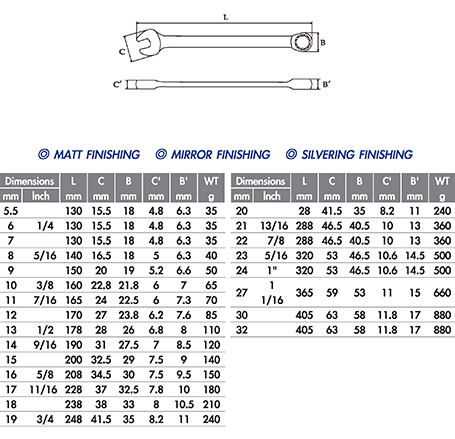 L

C

B

C'

B'

◎ MATT FINISHING ◎ MIRROR FINISHING ◎ SILVERING FINISHING

| Dimensions mm | Dimensions Inch | L mm | C mm | B mm | C' mm | B' mm | WT g |
|---|---|---|---|---|---|---|---|
| 5.5 | | 130 | 15.5 | 18 | 4.8 | 6.3 | 35 |
| 6 | 1/4 | 130 | 15.5 | 18 | 4.8 | 6.3 | 35 |
| 7 | | 130 | 15.5 | 18 | 4.8 | 6.3 | 35 |
| 8 | 5/16 | 140 | 16.5 | 18 | 5 | 6.3 | 40 |
| 9 | | 150 | 20 | 19 | 5.2 | 6.6 | 50 |
| 10 | 3/8 | 160 | 22.8 | 21.8 | 6 | 7 | 65 |
| 11 | 7/16 | 165 | 24 | 22.5 | 6 | 7.3 | 70 |
| 12 | | 170 | 27 | 23.8 | 6.2 | 7.6 | 85 |
| 13 | 1/2 | 178 | 28 | 26 | 6.8 | 8 | 110 |
| 14 | 9/16 | 190 | 31 | 27.5 | 7 | 8.5 | 120 |
| 15 | | 200 | 32.5 | 29 | 7.5 | 9 | 140 |
| 16 | 5/8 | 208 | 34.5 | 30 | 7.5 | 9.5 | 150 |
| 17 | 11/16 | 228 | 37 | 32.5 | 7.8 | 10 | 180 |
| 18 | | 238 | 38 | 33 | 8 | 10.5 | 210 |
| 19 | 3/4 | 248 | 41.5 | 35 | 8.2 | 11 | 240 |

| Dimensions mm | Dimensions Inch | L mm | C mm | B mm | C' mm | B' mm | WT g |
|---|---|---|---|---|---|---|---|
| 20 | | 28 | 41.5 | 35 | 8.2 | 11 | 240 |
| 21 | 13/16 | 288 | 46.5 | 40.5 | 10 | 13 | 360 |
| 22 | 7/8 | 288 | 46.5 | 40.5 | 10 | 13 | 360 |
| 23 | 5/16 | 320 | 53 | 46.5 | 10.6 | 14.5 | 500 |
| 24 | 1" | 320 | 53 | 46.5 | 10.6 | 14.5 | 500 |
| 27 | 1 1/16 | 365 | 59 | 53 | 11 | 15 | 660 |
| 30 | | 405 | 63 | 58 | 11.8 | 17 | 880 |
| 32 | | 405 | 63 | 58 | 11.8 | 17 | 880 |